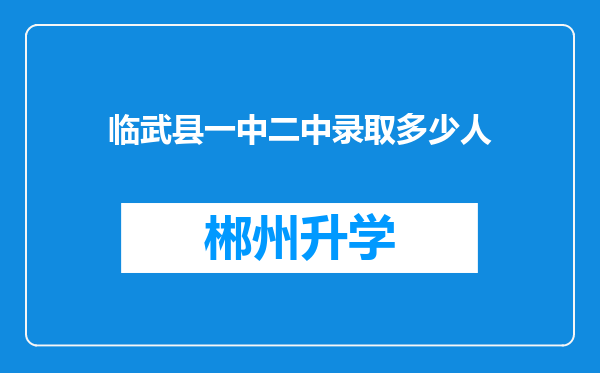 临武县一中二中录取多少人

郴州升学